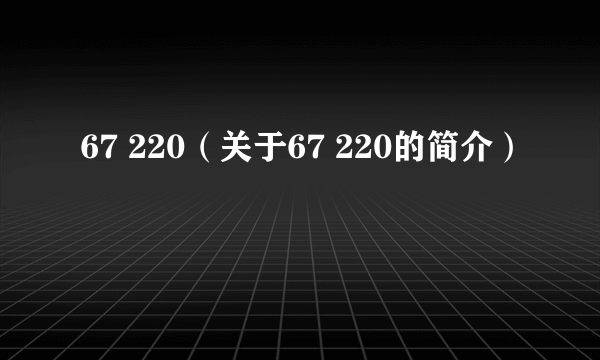 67 220（关于67 220的简介）